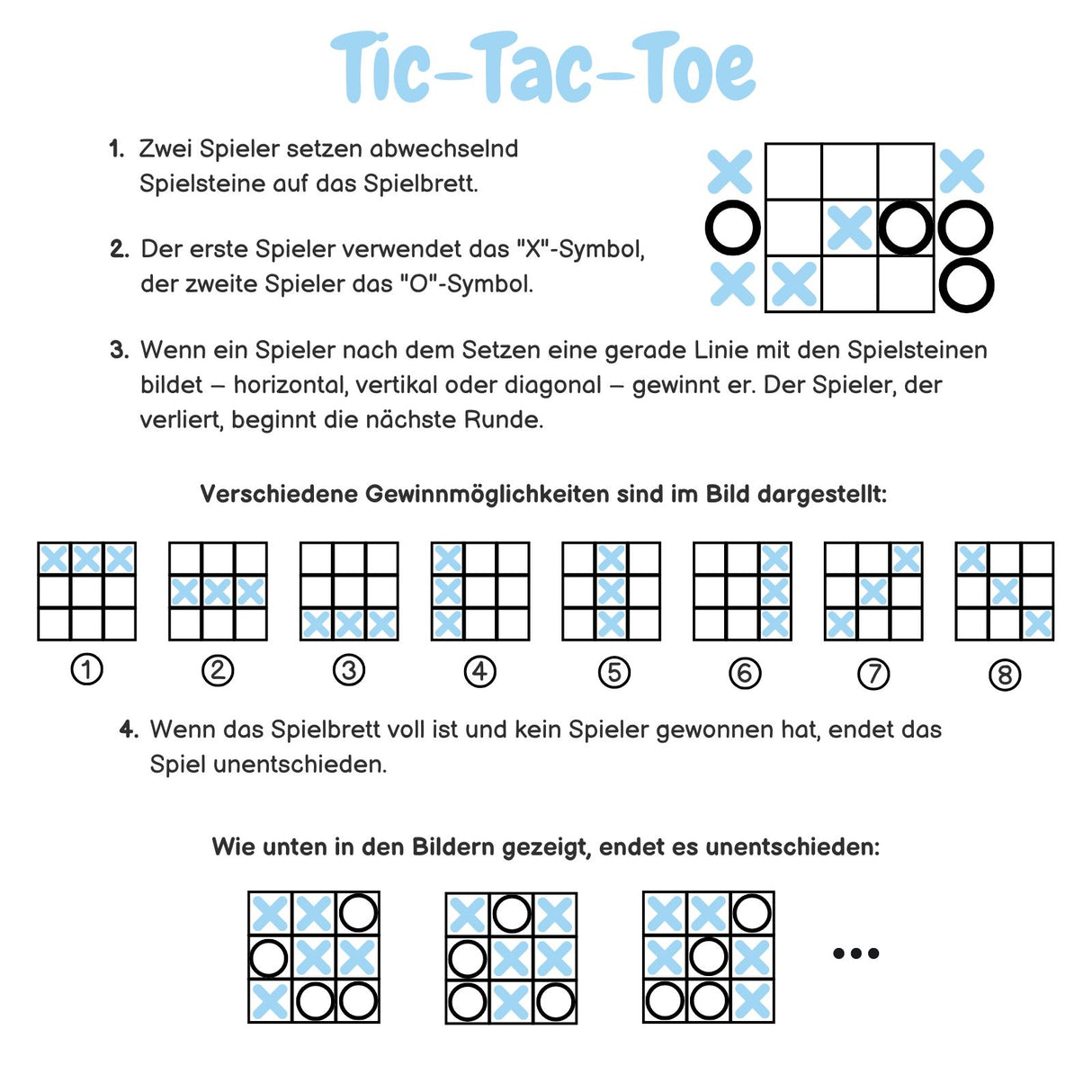 Tic-Tac-Toe

1. Zwei Spieler setzen abwechselnd Spielsteine auf das Spielbrett.

2. Der erste Spieler verwendet das "X"-Symbol, der zweite Spieler das "O"-Symbol.

3. Wenn ein Spieler nach dem Setzen eine gerade Linie mit den Spielsteinen bildet – horizontal, vertikal oder diagonal – gewinnt er. Der Spieler, der verliert, beginnt die nächste Runde.

Verschiedene Gewinnmöglichkeiten sind im Bild dargestellt:

① ② ③ ④ ⑤ ⑥ ⑦ ⑧

4. Wenn das Spielbrett voll ist und kein Spieler gewonnen hat, endet das Spiel unentschieden.

Wie unten in den Bildern gezeigt, endet es unentschieden:

...